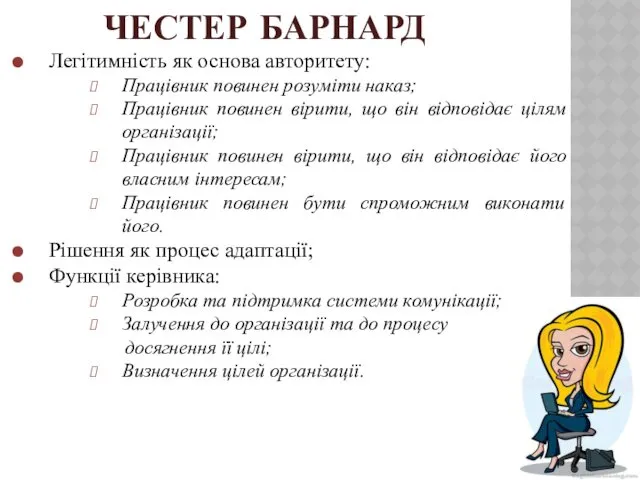 ЧЕСТЕР БАРНАРД

Легітимність як основа авторитету:

Працівник повинен розуміти наказ;

Працівник повинен вірити, що він відповідає цілям організації;

Працівник повинен вірити, що він відповідає його власним інтересам;

Працівник повинен бути спроможним виконати його.

Рішення як процес адаптації;

Функції керівника:

Розробка та підтримка системи комунікації;

Залучення до організації та до процесу досягнення її цілі;

Визначення цілей організації.